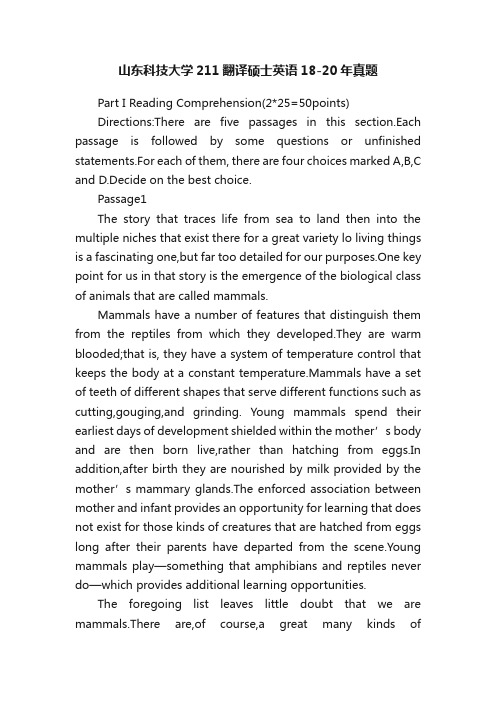 山东科技大学211翻译硕士英语18-20年真题

Part I Reading Comprehension(2*25=50points)

Directions:There are five passages in this section.Each passage is followed by some questions or unfinished statements.For each of them, there are four choices marked A,B,C and D.Decide on the best choice.

Passage1

The story that traces life from sea to land then into the multiple niches that exist there for a great variety lo living things is a fascinating one,but far too detailed for our purposes.One key point for us in that story is the emergence of the biological class of animals that are called mammals.

Mammals have a number of features that distinguish them from the reptiles from which they developed.They are warm blooded;that is, they have a system of temperature control that keeps the body at a constant temperature.Mammals have a set of teeth of different shapes that serve different functions such as cutting,gouging,and grinding. Young mammals spend their earliest days of development shielded within the mother’s body and are then born live,rather than hatching from eggs.In addition,after birth they are nourished by milk provided by the mother’s mammary glands.The enforced association between mother and infant provides an opportunity for learning that does not exist for those kinds of creatures that are hatched from eggs long after their parents have departed from the scene.Young mammals play—something that amphibians and reptiles never do—which provides additional learning opportunities.

The foregoing list leaves little doubt that we are mammals.There are,of course,a great many kinds of